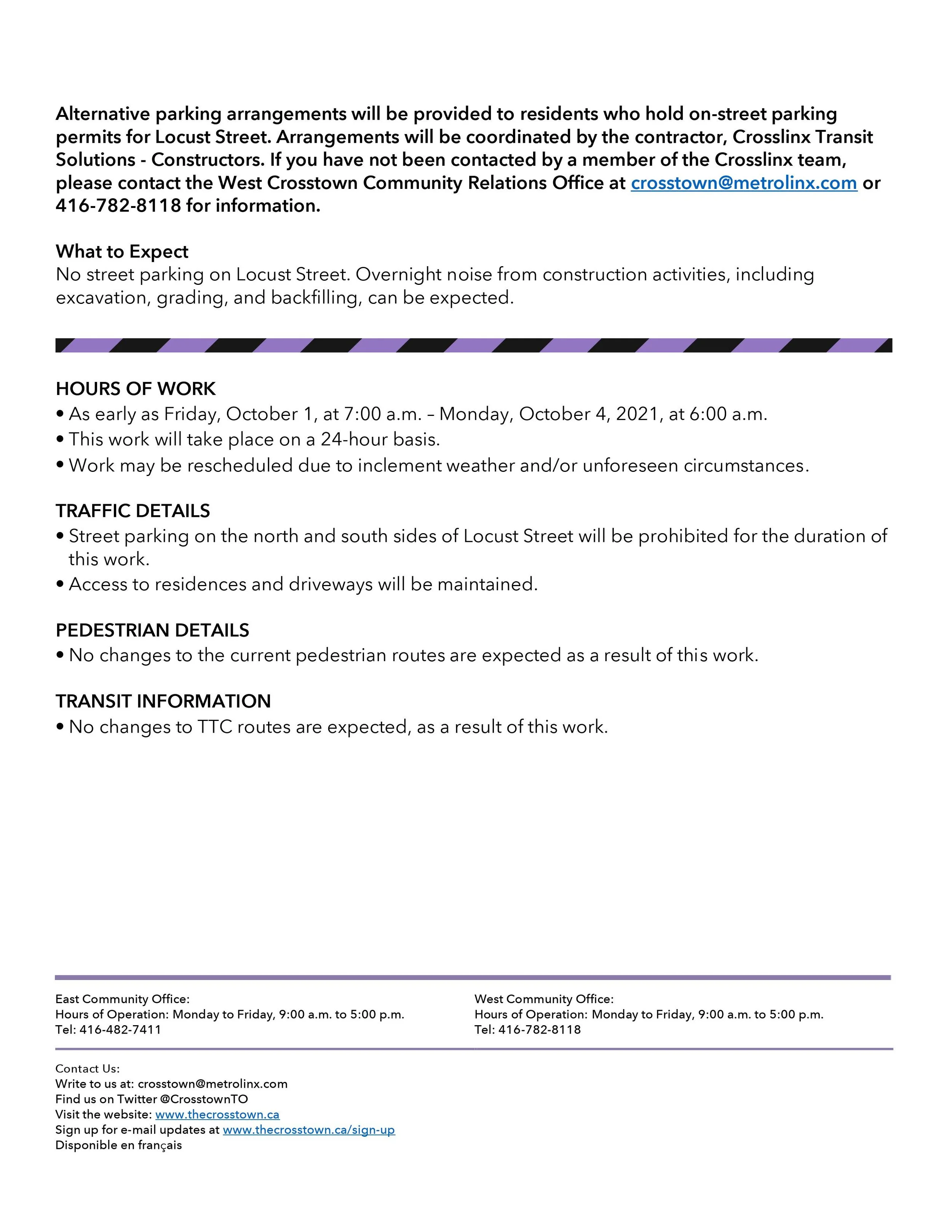 Alternative parking arrangements will be provided to residents who hold on-street parking permits for Locust Street. Arrangements will be coordinated by the contractor, Crosslinx Transit Solutions - Constructors. If you have not been contacted by a member of the Crosslinx team, please contact the West Crosstown Community Relations Office at crosstown@metrolinx.com or 416-782-8118 for information.

What to Expect
No street parking on Locust Street. Overnight noise from construction activities, including excavation, grading, and backfilling, can be expected.

HOURS OF WORK
• As early as Friday, October 1, at 7:00 a.m. – Monday, October 4, 2021, at 6:00 a.m.
• This work will take place on a 24-hour basis.
• Work may be rescheduled due to inclement weather and/or unforeseen circumstances.

TRAFFIC DETAILS
• Street parking on the north and south sides of Locust Street will be prohibited for the duration of this work.
• Access to residences and driveways will be maintained.

PEDESTRIAN DETAILS
• No changes to the current pedestrian routes are expected as a result of this work.

TRANSIT INFORMATION
• No changes to TTC routes are expected, as a result of this work.

East Community Office:
Hours of Operation: Monday to Friday, 9:00 a.m. to 5:00 p.m.
Tel: 416-482-7411

West Community Office:
Hours of Operation: Monday to Friday, 9:00 a.m. to 5:00 p.m.
Tel: 416-782-8118

Contact Us:
Write to us at: crosstown@metrolinx.com
Find us on Twitter @CrosstownTO
Visit the website: www.thecrosstown.ca
Sign up for e-mail updates at www.thecrosstown.ca/sign-up
Disponible en français